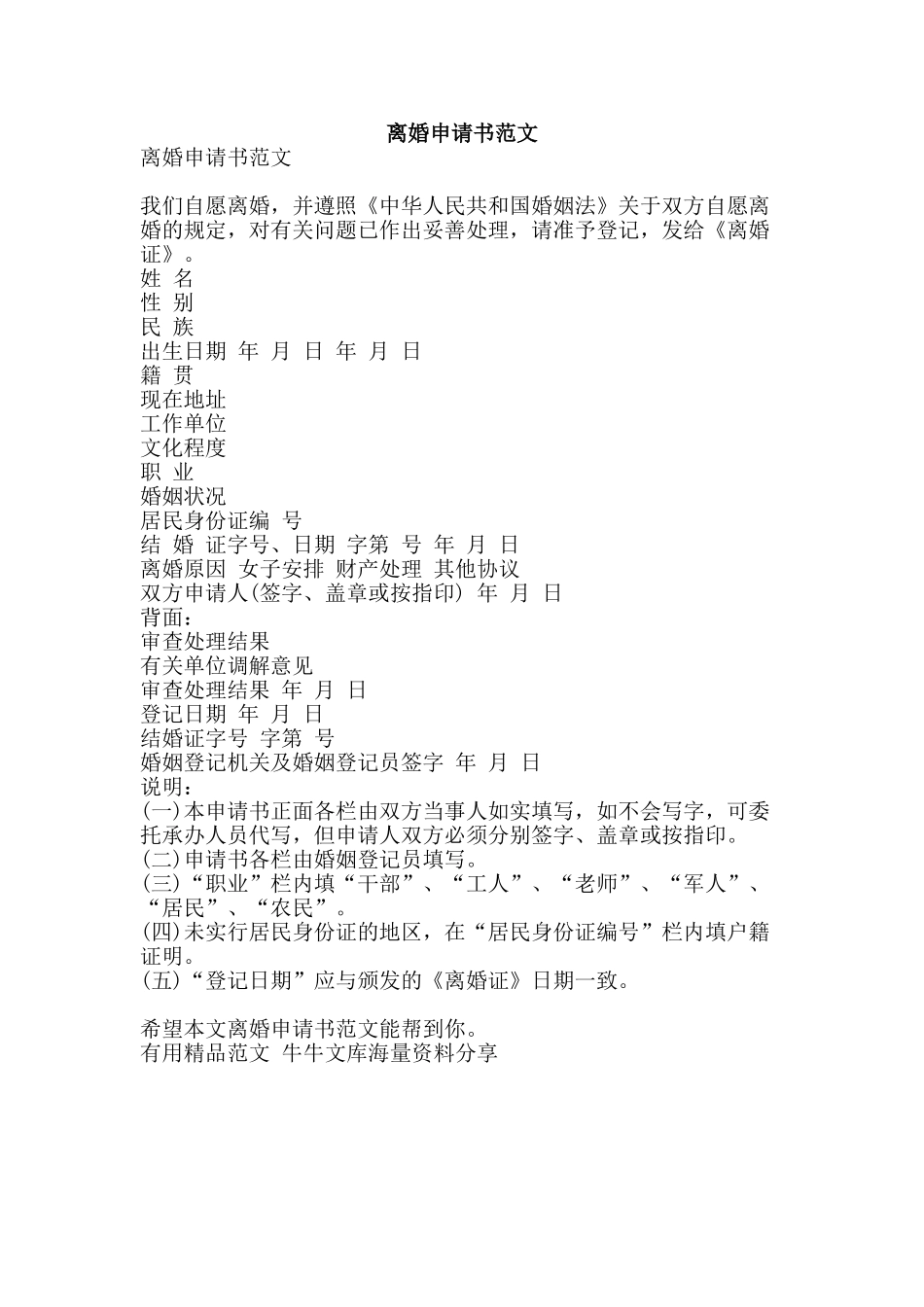 离婚申请书范文

离婚申请书范文

我们自愿离婚，并遵照《中华人民共和国婚姻法》关于双方自愿离婚的规定，对有关问题已作出妥善处理，请准予登记，发给《离婚证》。
姓 名
性 别
民 族
出生日期 年 月 日 年 月 日
籍 贯
现在地址
工作单位
文化程度
职 业
婚姻状况
居民身份证编 号
结 婚 证字号、日期 字第 号 年 月 日
离婚原因 女子安排 财产处理 其他协议
双方申请人(签字、盖章或按指印) 年 月 日
背面：
审查处理结果
有关单位调解意见
审查处理结果 年 月 日
登记日期 年 月 日
结婚证字号 字第 号
婚姻登记机关及婚姻登记员签字 年 月 日
说明：
(一)本申请书正面各栏由双方当事人如实填写，如不会写字，可委托承办人员代写，但申请人双方必须分别签字、盖章或按指印。
(二)申请书各栏由婚姻登记员填写。
(三)“职业”栏内填“干部”、“工人”、“老师”、“军人”、“居民”、“农民”。
(四)未实行居民身份证的地区，在“居民身份证编号”栏内填户籍证明。
(五)“登记日期”应与颁发的《离婚证》日期一致。

希望本文离婚申请书范文能帮到你。
有用精品范文 牛牛文库海量资料分享